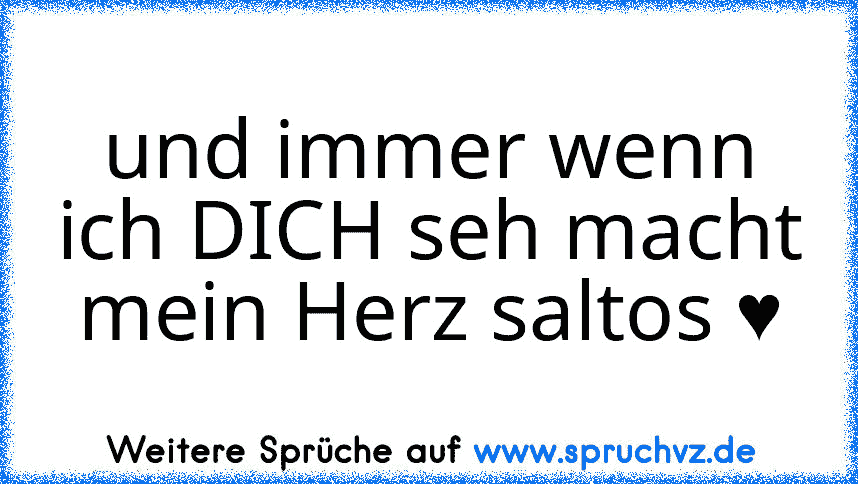 und immer wenn ich DICH seh macht mein Herz saltos ♥

Weitere Sprüche auf www.spruchvz.de